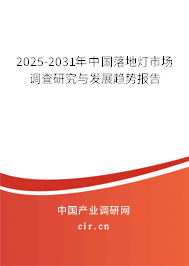 2025-2031年中国落地灯市场调查研究与发展趋势报告

中国产业调研网

cir.cn